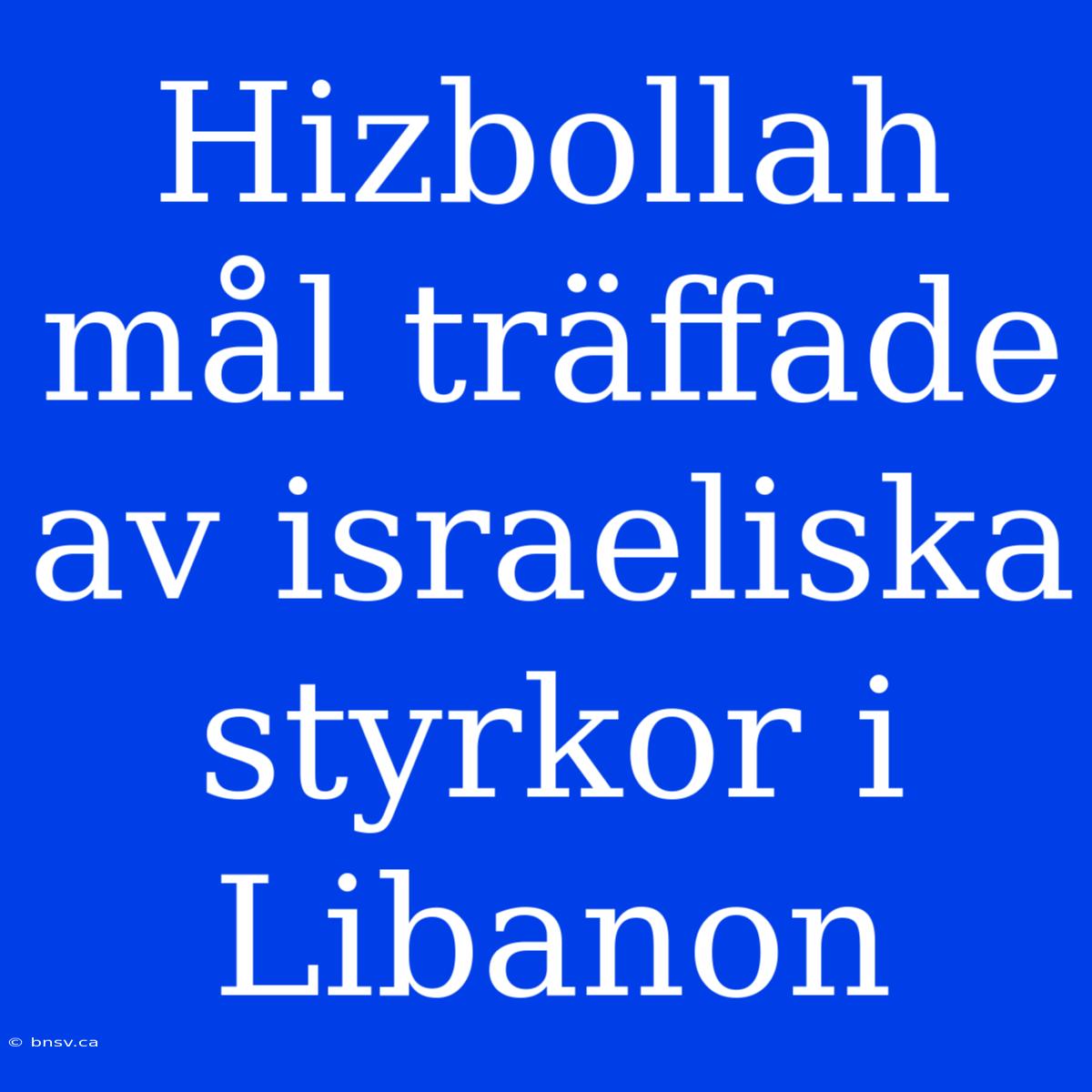 Hizbollah mål träffade av israeliska styrkor i Libanon

© bnsv.ca